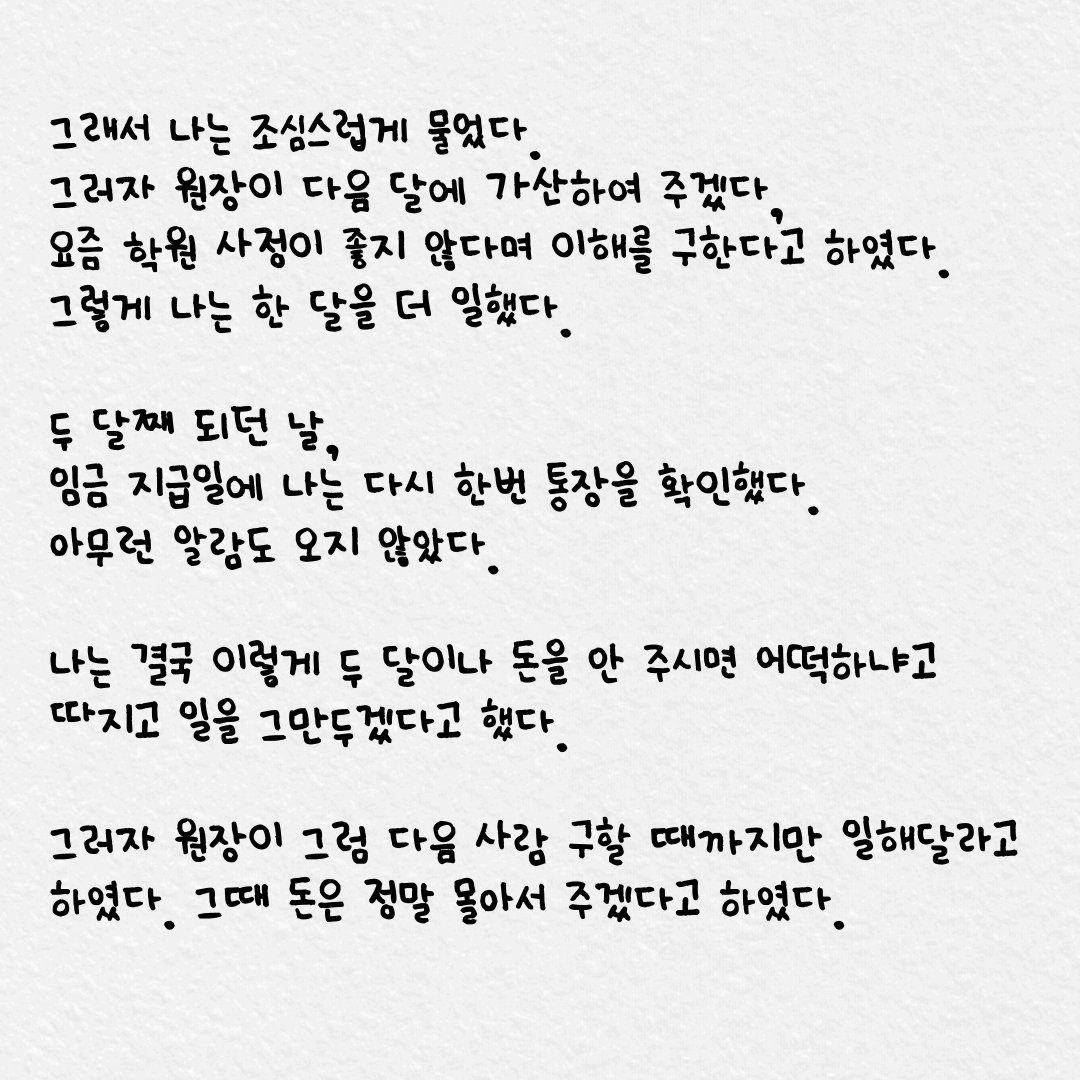 그래서 나는 조심스럽게 물었다.
그러자 원장이 다음 달에 가산하여 주겠다,
요즘 학원 사정이 좋지 않다며 이해를 구한다고 하였다.
그렇게 나는 한 달을 더 일했다.

두 달째 되던 날,
임금 지급일에 나는 다시 한번 통장을 확인했다.
아무런 알람도 오지 않았다.

나는 결국 이렇게 두 달이나 돈을 안 주시면 어떡하냐고
따지고 일을 그만두겠다고 했다.

그러자 원장이 그럼 다음 사람 구할 때까지만 일해달라고
하였다. 그때 돈은 정말 몰아서 주겠다고 하였다.